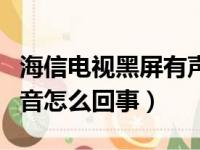 海信电视黑屏有声音怎么回事）